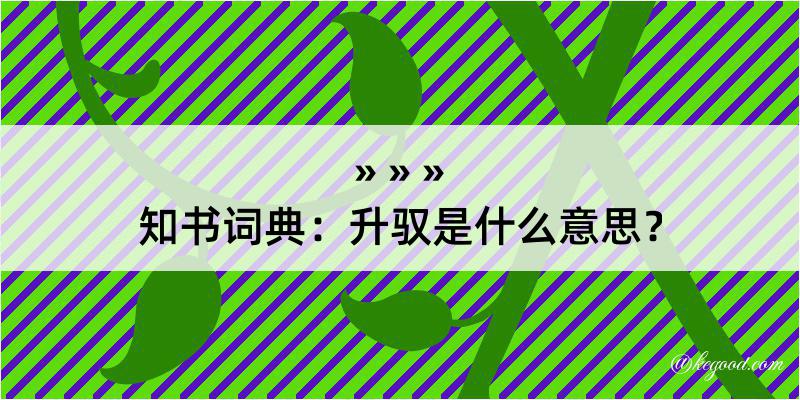 » » »
知书词典：升驭是什么意思？
@kegood.com